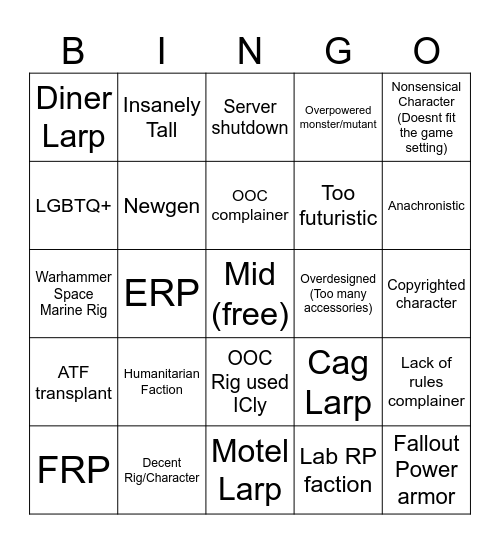 | B | I | N | G | O |
|---|---|---|---|---|
| Diner Larp | Insanely Tall | Server shutdown | Overpowered monster/mutant | Nonsensical Character (Doesnt fit the game setting) |
| LGBTQ+ | Newgen | OOC complainer | Too futuristic | Anachronistic |
| Warhammer Space Marine Rig | ERP | Mid (free) | Overdesigned (Too many accessories) | Copyrighted character |
| ATF transplant | Humanitarian Faction | OOC Rig used ICly | Cag Larp | Lack of rules complainer |
| FRP | Decent Rig/Character | Motel Larp | Lab RP faction | Fallout Power armor |